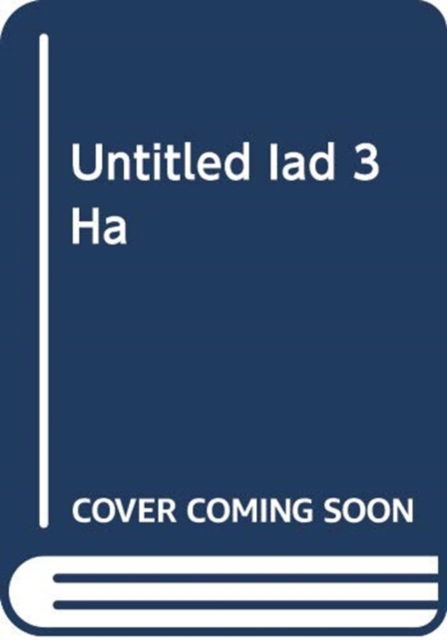 Untitled Iad 3 Ha

COVER COMING SOON